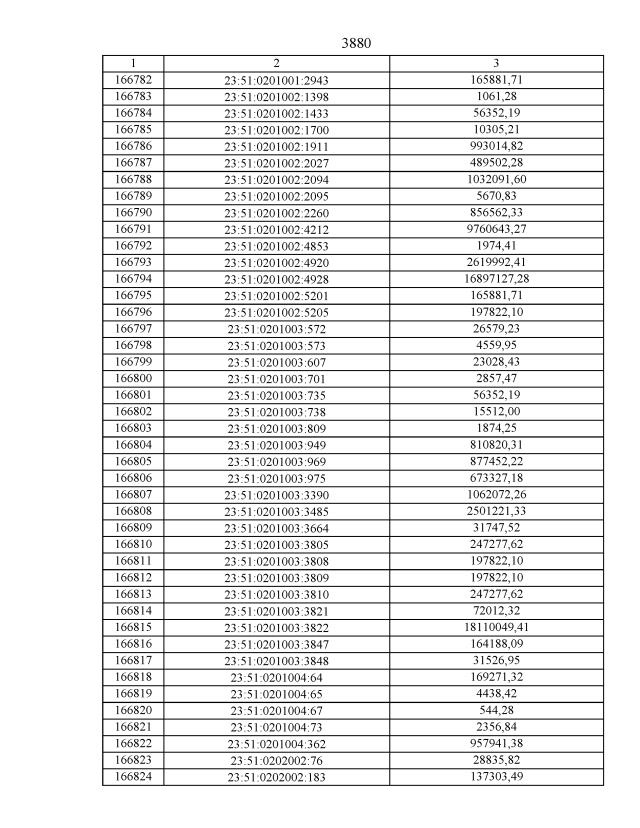 3880

| 1 | 2 | 3 |
|---|---|---|
| 166782 | 23:51:0201001:2943 | 165881,71 |
| 166783 | 23:51:0201002:1398 | 1061,28 |
| 166784 | 23:51:0201002:1433 | 56352,19 |
| 166785 | 23:51:0201002:1700 | 10305,21 |
| 166786 | 23:51:0201002:1911 | 993014,82 |
| 166787 | 23:51:0201002:2027 | 489502,28 |
| 166788 | 23:51:0201002:2094 | 1032091,60 |
| 166789 | 23:51:0201002:2095 | 5670,83 |
| 166790 | 23:51:0201002:2260 | 856562,33 |
| 166791 | 23:51:0201002:4212 | 9760643,27 |
| 166792 | 23:51:0201002:4853 | 1974,41 |
| 166793 | 23:51:0201002:4920 | 2619992,41 |
| 166794 | 23:51:0201002:4928 | 16897127,28 |
| 166795 | 23:51:0201002:5201 | 165881,71 |
| 166796 | 23:51:0201002:5205 | 197822,10 |
| 166797 | 23:51:0201003:572 | 26579,23 |
| 166798 | 23:51:0201003:573 | 4559,95 |
| 166799 | 23:51:0201003:607 | 23028,43 |
| 166800 | 23:51:0201003:701 | 2857,47 |
| 166801 | 23:51:0201003:735 | 56352,19 |
| 166802 | 23:51:0201003:738 | 15512,00 |
| 166803 | 23:51:0201003:809 | 1874,25 |
| 166804 | 23:51:0201003:949 | 810820,31 |
| 166805 | 23:51:0201003:969 | 877452,22 |
| 166806 | 23:51:0201003:975 | 673327,18 |
| 166807 | 23:51:0201003:3390 | 1062072,26 |
| 166808 | 23:51:0201003:3485 | 2501221,33 |
| 166809 | 23:51:0201003:3664 | 31747,52 |
| 166810 | 23:51:0201003:3805 | 247277,62 |
| 166811 | 23:51:0201003:3808 | 197822,10 |
| 166812 | 23:51:0201003:3809 | 197822,10 |
| 166813 | 23:51:0201003:3810 | 247277,62 |
| 166814 | 23:51:0201003:3821 | 72012,32 |
| 166815 | 23:51:0201003:3822 | 18110049,41 |
| 166816 | 23:51:0201003:3847 | 164188,09 |
| 166817 | 23:51:0201003:3848 | 31526,95 |
| 166818 | 23:51:0201004:64 | 169271,32 |
| 166819 | 23:51:0201004:65 | 4438,42 |
| 166820 | 23:51:0201004:67 | 544,28 |
| 166821 | 23:51:0201004:73 | 2356,84 |
| 166822 | 23:51:0201004:362 | 957941,38 |
| 166823 | 23:51:0202002:76 | 28835,82 |
| 166824 | 23:51:0202002:183 | 137303,49 |